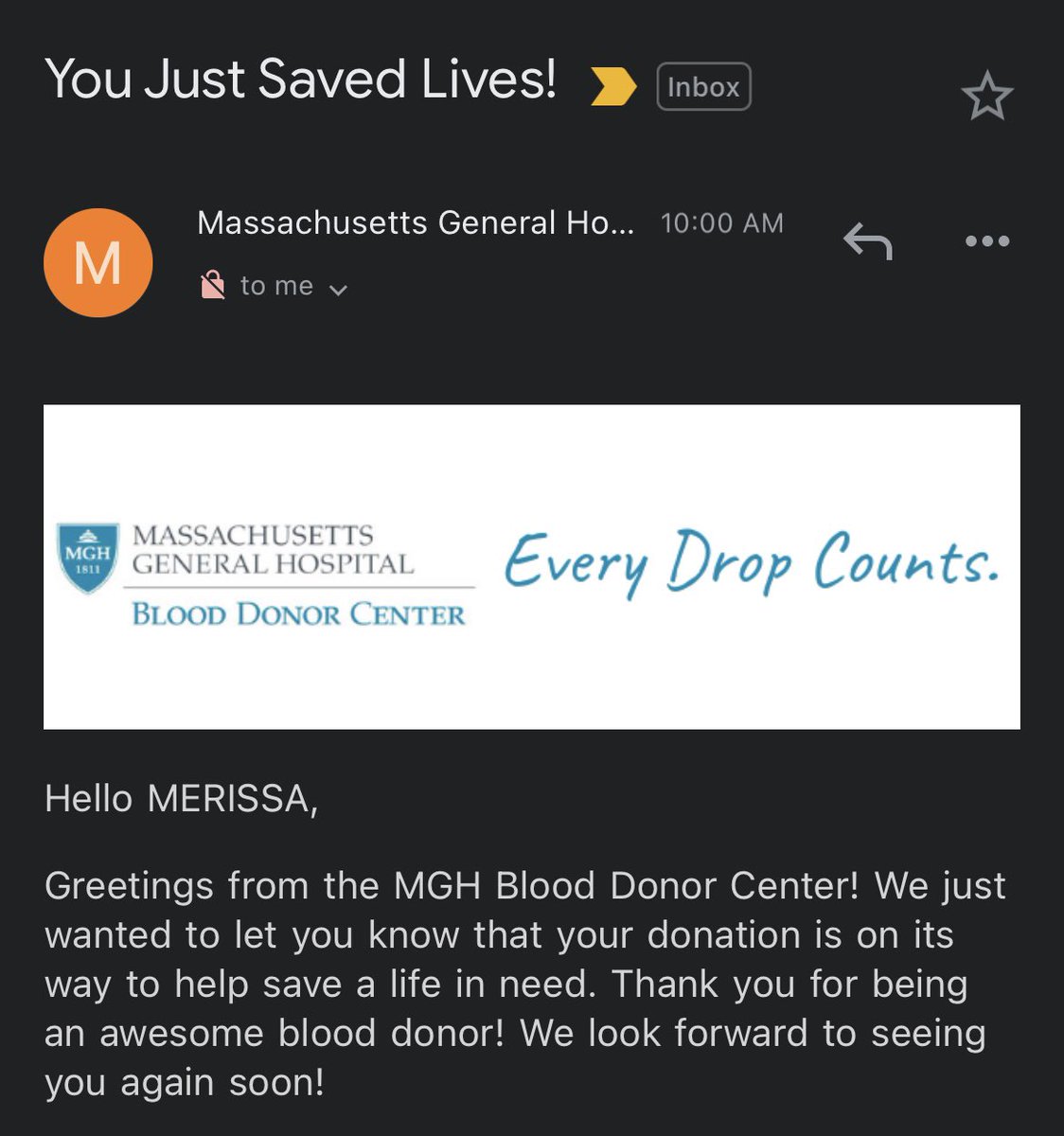 You Just Saved Lives! Inbox

M

Massachusetts General Ho... 10:00 AM

to me

MGH 1811

MASSACHUSETTS GENERAL HOSPITAL

BLOOD DONOR CENTER

Every Drop Counts.

Hello MERISSA,

Greetings from the MGH Blood Donor Center! We just wanted to let you know that your donation is on its way to help save a life in need. Thank you for being an awesome blood donor! We look forward to seeing you again soon!